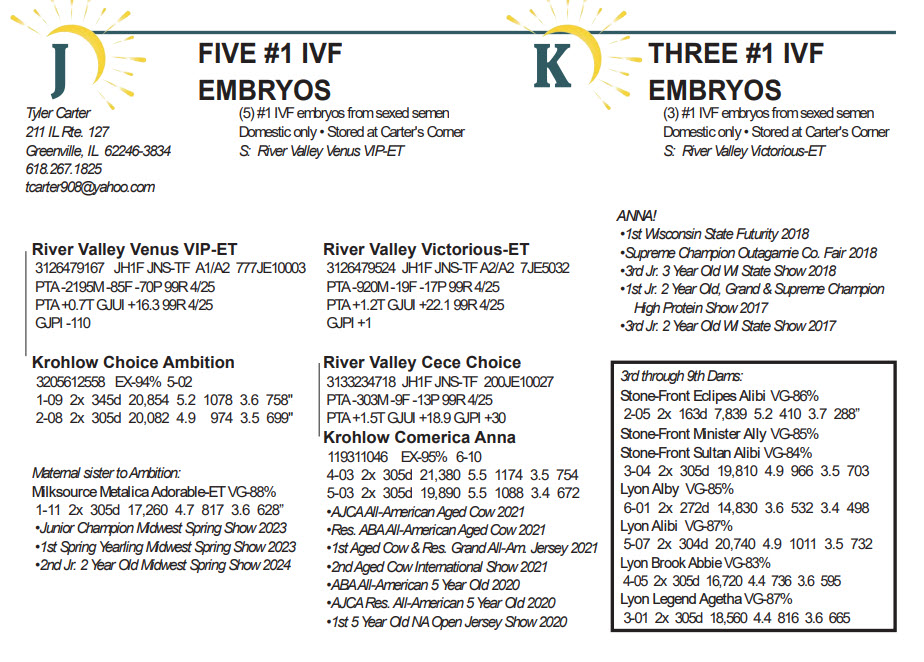 J

FIVE #1 IVF EMBRYOS

Tyler Carter
211 IL Rte. 127
Greenville, IL 62246-3834
618.267.1825
tcarter908@yahoo.com

(5) #1 IVF embryos from sexed semen
Domestic only • Stored at Carter's Corner
S: River Valley Venus VIP-ET

K

THREE #1 IVF EMBRYOS

(3) #1 IVF embryos from sexed semen
Domestic only • Stored at Carter's Corner
S: River Valley Victorious-ET

River Valley Venus VIP-ET
3126479167 JH1F JNS-TF A1/A2 777JE10003
PTA -2195M -85F -70P 99R 4/25
PTA +0.7T GJUI +16.3 99R 4/25
GJPI -110

Krohlow Choice Ambition
3205612558 EX-94% 5-02
1-09 2x 345d 20,854 5.2 1078 3.6 758"
2-08 2x 305d 20,082 4.9 974 3.5 699"

Maternal sister to Ambition:
Milksource Metalica Adorable-ET VG-88%
1-11 2x 305d 17,260 4.7 817 3.6 628"
•Junior Champion Midwest Spring Show 2023
•1st Spring Yearling Midwest Spring Show 2023
•2nd Jr. 2 Year Old Midwest Spring Show 2024

River Valley Victorious-ET
3126479524 JH1F JNS-TF A2/A2 7JE5032
PTA -920M -19F -17P 99R 4/25
PTA +1.2T GJUI +22.1 99R 4/25
GJPI +1

River Valley Cece Choice
3133234718 JH1F JNS-TF 200JE10027
PTA -303M -9F -13P 99R 4/25
PTA +1.5T GJUI +18.9 GJPI +30

Krohlow Comerica Anna
119311046 EX-95% 6-10
4-03 2x 305d 21,380 5.5 1174 3.5 754
5-03 2x 305d 19,890 5.5 1088 3.4 672
•AJCA All-American Aged Cow 2021
•Res. ABA All-American Aged Cow 2021
•1st Aged Cow & Res. Grand All-Am. Jersey 2021
•2nd Aged Cow International Show 2021
•ABA All-American 5 Year Old 2020
•AJCA Res. All-American 5 Year Old 2020
•1st 5 Year Old NA Open Jersey Show 2020

ANNA!
•1st Wisconsin State Futurity 2018
•Supreme Champion Outagamie Co. Fair 2018
•3rd Jr. 3 Year Old WI State Show 2018
•1st Jr. 2 Year Old, Grand & Supreme Champion High Protein Show 2017
•3rd Jr. 2 Year Old WI State Show 2017

3rd through 9th Dams:
Stone-Front Eclipes Alibi VG-86%
2-05 2x 163d 7,839 5.2 410 3.7 288"
Stone-Front Minister Ally VG-85%
Stone-Front Sultan Alibi VG-84%
3-04 2x 305d 19,810 4.9 966 3.5 703
Lyon Alby VG-85%
6-01 2x 272d 14,830 3.6 532 3.4 498
Lyon Alibi VG-87%
5-07 2x 304d 20,740 4.9 1011 3.5 732
Lyon Brook Abbie VG-83%
4-05 2x 305d 16,720 4.4 736 3.6 595
Lyon Legend Agetha VG-87%
3-01 2x 305d 18,560 4.4 816 3.6 665